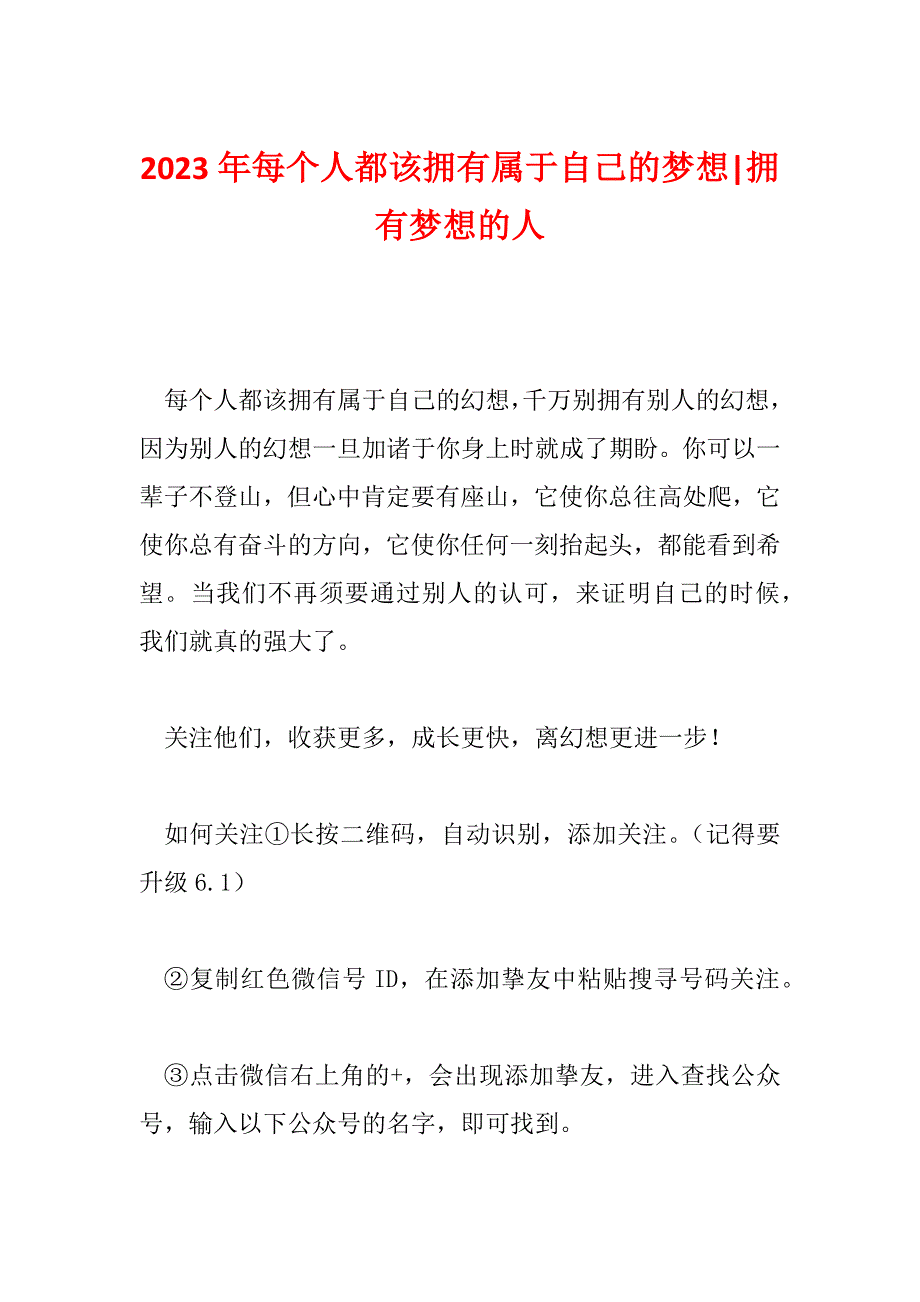 2023年每个人都该拥有属于自己的梦想|拥有梦想的人

每个人都该拥有属于自己的幻想,千万别拥有别人的幻想，因为别人的幻想一旦加诸于你身上时就成了期盼。你可以一辈子不登山，但心中肯定要有座山，它使你总往高处爬，它使你总有奋斗的方向，它使你任何一刻抬起头，都能看到希望。当我们不再须要通过别人的认可，来证明自己的时候，我们就真的强大了。

关注他们，收获更多，成长更快，离幻想更进一步!

如何关注①长按二维码，自动识别，添加关注。(记得要升级6.1)

②复制红色微信号ID，在添加挚友中粘贴搜寻号码关注。

③点击微信右上角的+，会出现添加挚友，进入查找公众号，输入以下公众号的名字，即可找到。